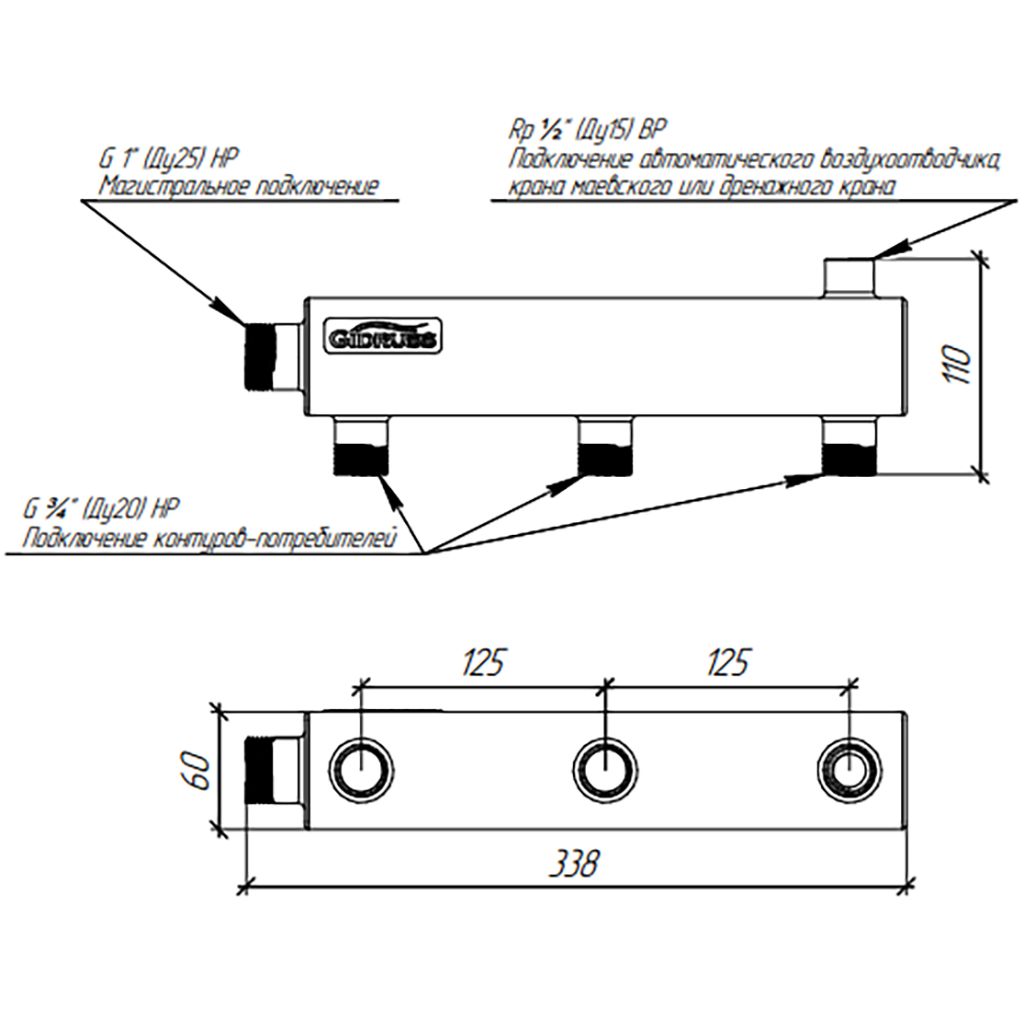 G 1" (Ду25) НР
Магистральное подключение

Rp ½" (Ду15) ВР
Подключение автоматического воздухоотводчика, крана маевского или дренажного крана

Gidruss

110

G ¾" (Ду20) НР
Подключение контуров-потребителей

125

125

60

338